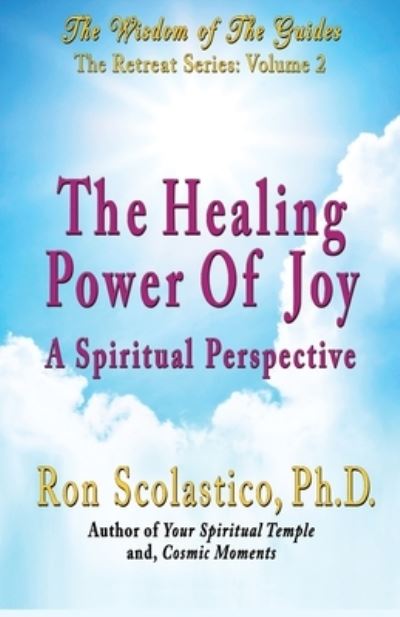 The Wisdom of The Guides
The Retreat Series: Volume 2

The Healing Power Of Joy
A Spiritual Perspective

Ron Scolastico, Ph.D.
Author of Your Spiritual Temple and, Cosmic Moments